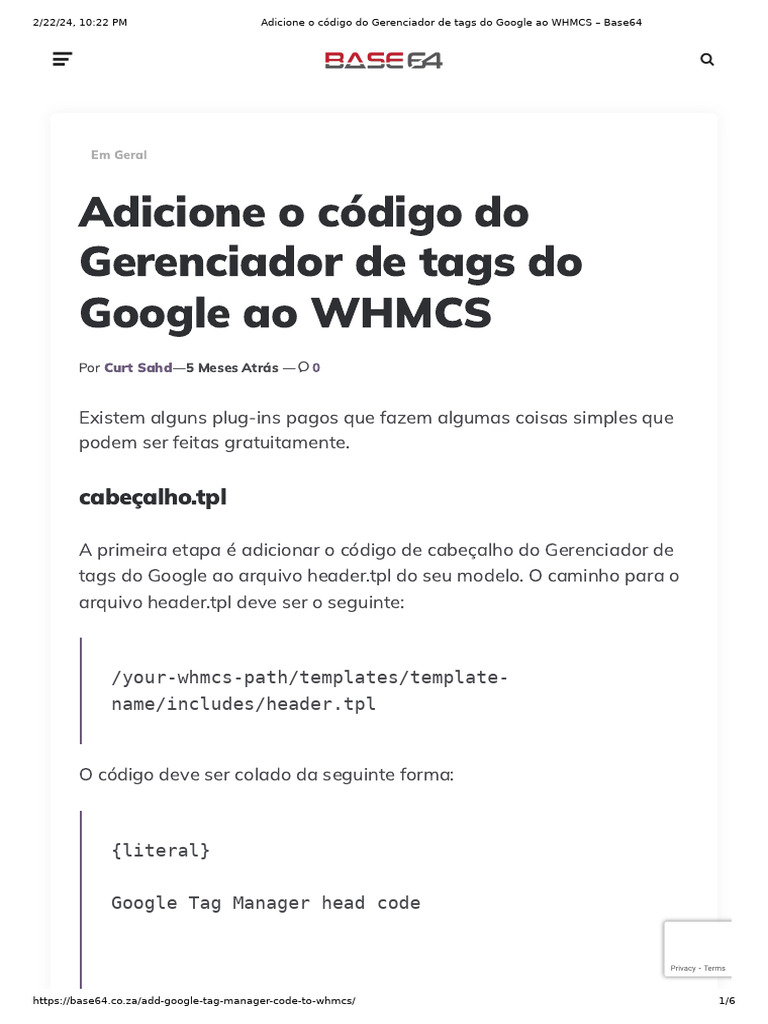 2/22/24, 10:22 PM Adicione o código do Gerenciador de tags do Google ao WHMCS – Base64

BASE64

Em Geral

Adicione o código do Gerenciador de tags do Google ao WHMCS

Por Curt Sahd—5 Meses Atrás — 0

Existem alguns plug-ins pagos que fazem algumas coisas simples que podem ser feitas gratuitamente.

cabeçalho.tpl

A primeira etapa é adicionar o código de cabeçalho do Gerenciador de tags do Google ao arquivo header.tpl do seu modelo. O caminho para o arquivo header.tpl deve ser o seguinte:

/your-whmcs-path/templates/template-name/includes/header.tpl

O código deve ser colado da seguinte forma:

{literal}

Google Tag Manager head code

Privacy - Terms

https://base64.co.za/add-google-tag-manager-code-to-whmcs/ 1/6